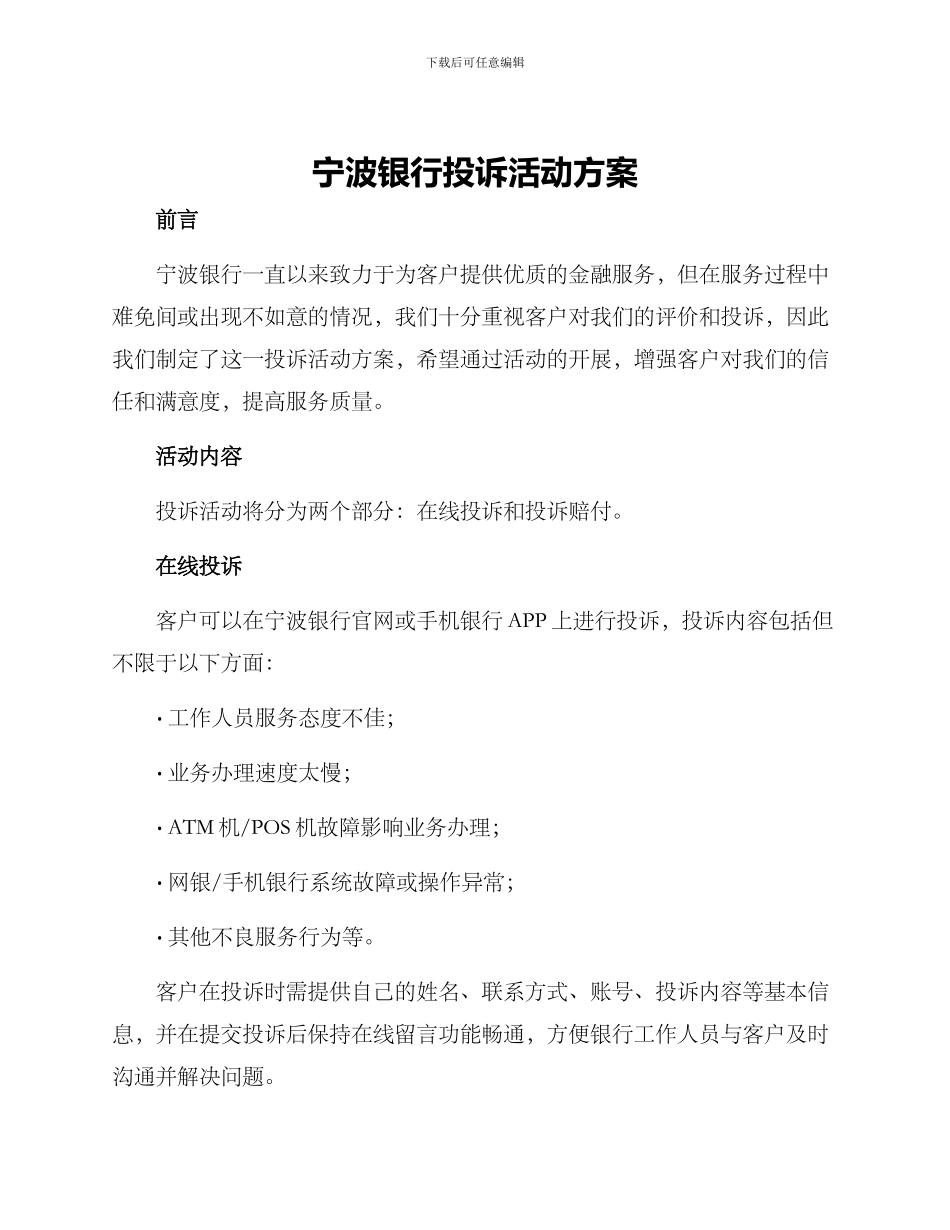 下载后可任意编辑

宁波银行投诉活动方案

前言

宁波银行一直以来致力于为客户提供优质的金融服务，但在服务过程中难免间或出现不如意的情况，我们十分重视客户对我们的评价和投诉，因此我们制定了这一投诉活动方案，希望通过活动的开展，增强客户对我们的信任和满意度，提高服务质量。

活动内容

投诉活动将分为两个部分：在线投诉和投诉赔付。

在线投诉

客户可以在宁波银行官网或手机银行 APP 上进行投诉，投诉内容包括但不限于以下方面：

· 工作人员服务态度不佳；

· 业务办理速度太慢；

· ATM 机/POS 机故障影响业务办理；

· 网银/手机银行系统故障或操作异常；

· 其他不良服务行为等。

客户在投诉时需提供自己的姓名、联系方式、账号、投诉内容等基本信息，并在提交投诉后保持在线留言功能畅通，方便银行工作人员与客户及时沟通并解决问题。